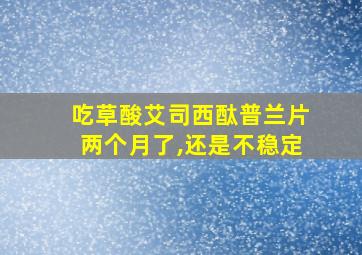 吃草酸艾司西酞普兰片两个月了,还是不稳定